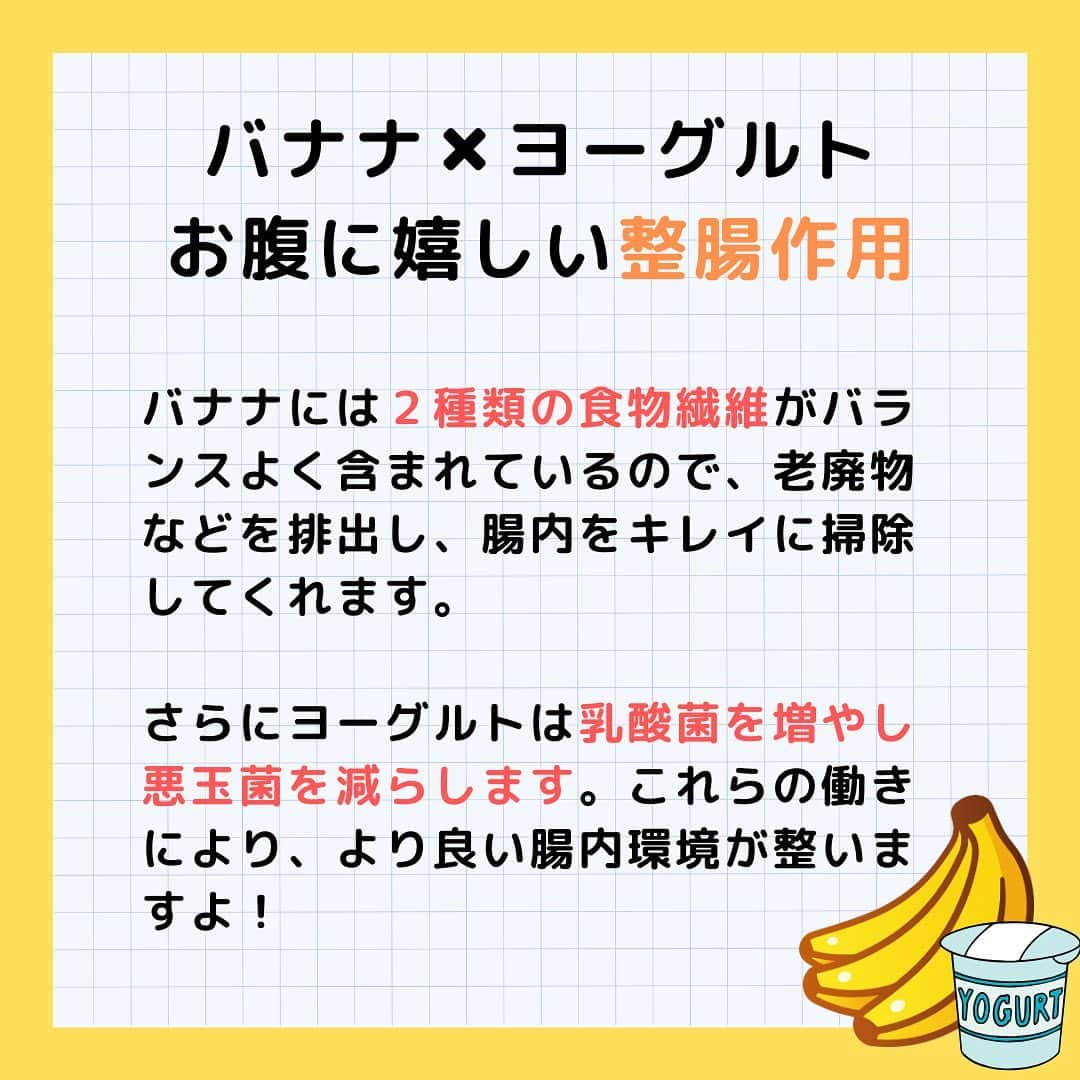 バナナ×ヨーグルト
お腹に嬉しい整腸作用

バナナには２種類の食物繊維がバランスよく含まれているので、老廃物などを排出し、腸内をキレイに掃除してくれます。

さらにヨーグルトは乳酸菌を増やし悪玉菌を減らします。これらの働きにより、より良い腸内環境が整いますよ！

YOGURT